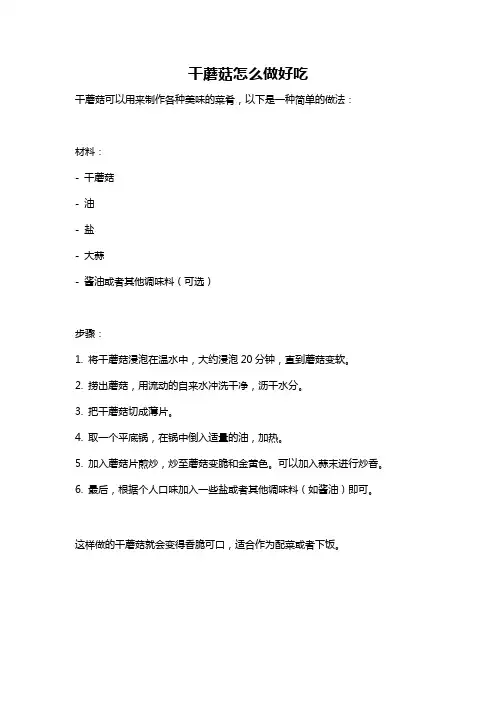 干蘑菇怎么做好吃

干蘑菇可以用来制作各种美味的菜肴，以下是一种简单的做法：

材料：

- 干蘑菇

- 油

- 盐

- 大蒜

- 酱油或者其他调味料（可选）

步骤：

1. 将干蘑菇浸泡在温水中，大约浸泡 20 分钟，直到蘑菇变软。

2. 捞出蘑菇，用流动的自来水冲洗干净，沥干水分。

3. 把干蘑菇切成薄片。

4. 取一个平底锅，在锅中倒入适量的油，加热。

5. 加入蘑菇片煎炒，炒至蘑菇变脆和金黄色。可以加入蒜末进行炒香。

6. 最后，根据个人口味加入一些盐或者其他调味料（如酱油）即可。

这样做的干蘑菇就会变得香脆可口，适合作为配菜或者下饭。